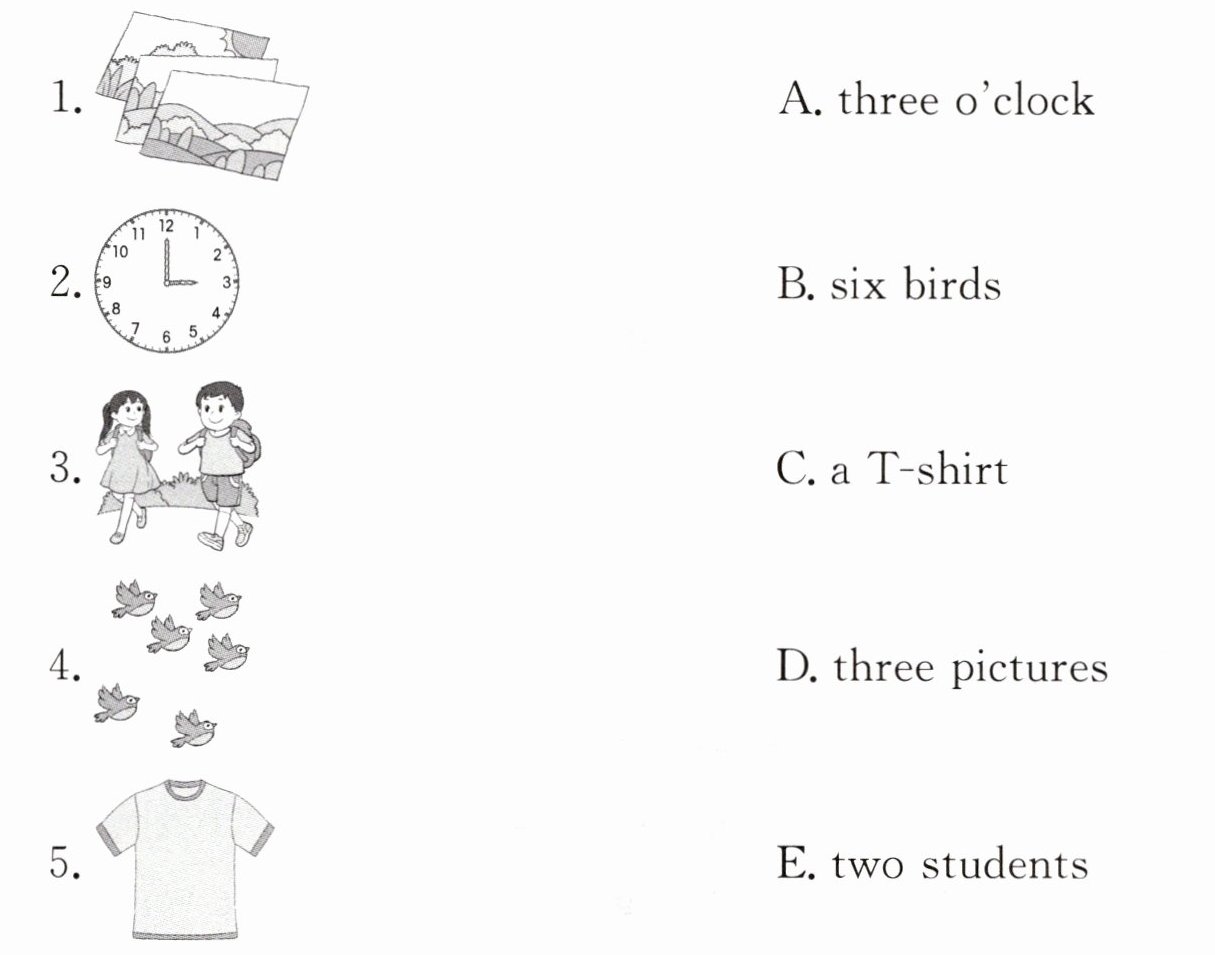 1.

2. 12 1 2 3 4 5 6 7 8 9 10 11

3.

4.

5.

A. three o'clock

B. six birds

C. a T-shirt

D. three pictures

E. two students